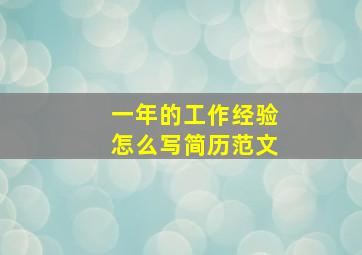 一年的工作经验
怎么写简历范文